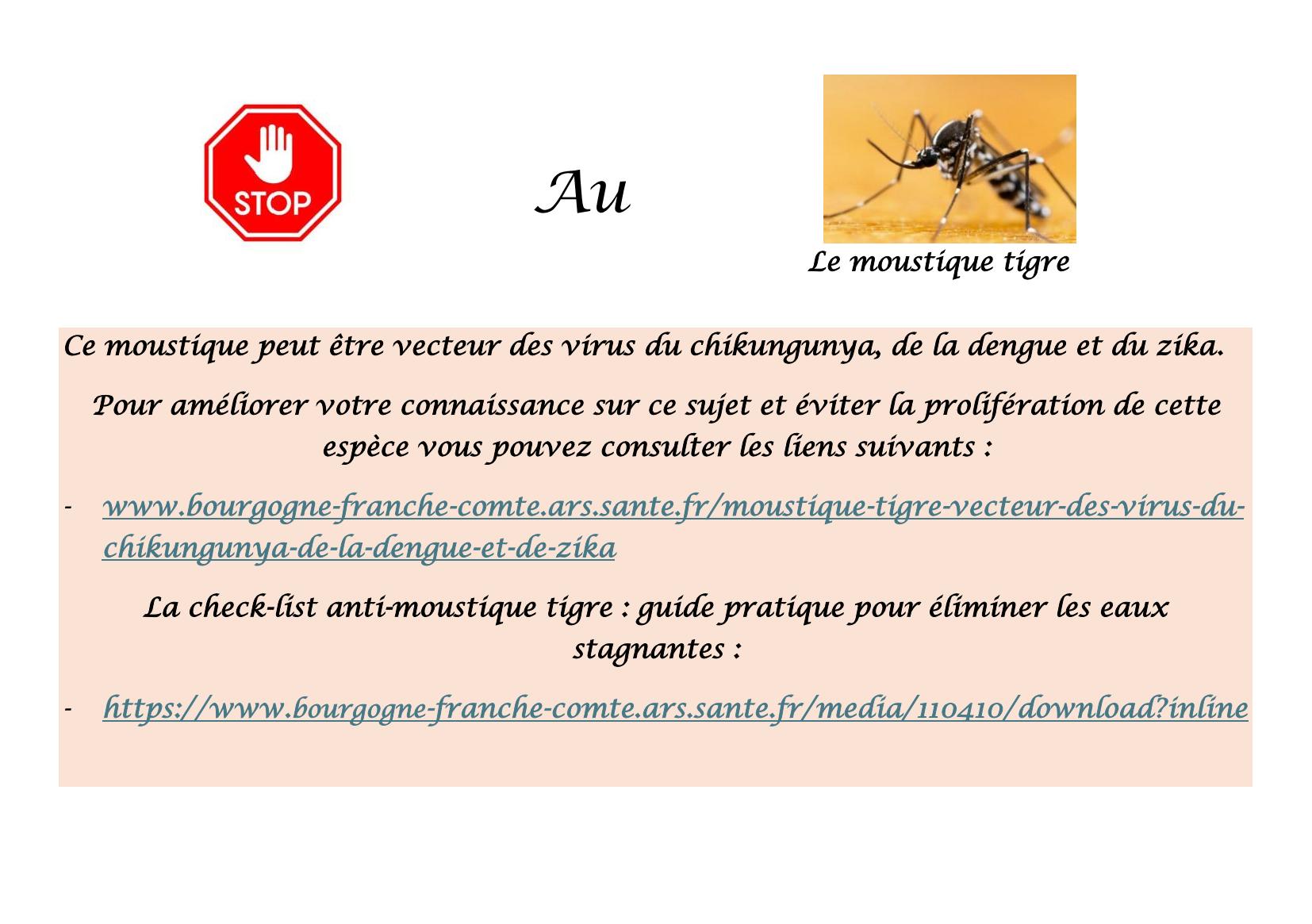 STOP

Au

Le moustique tigre

Ce moustique peut être vecteur des virus du chikungunya, de la dengue et du zika.

Pour améliorer votre connaissance sur ce sujet et éviter la prolifération de cette espèce vous pouvez consulter les liens suivants :

- www.bourgogne-franche-comte.ars.sante.fr/moustique-tigre-vecteur-des-virus-du-chikungunya-de-la-dengue-et-de-zika

La check-list anti-moustique tigre : guide pratique pour éliminer les eaux stagnantes :

- https://www.bourgogne-franche-comte.ars.sante.fr/media/110410/download?inline